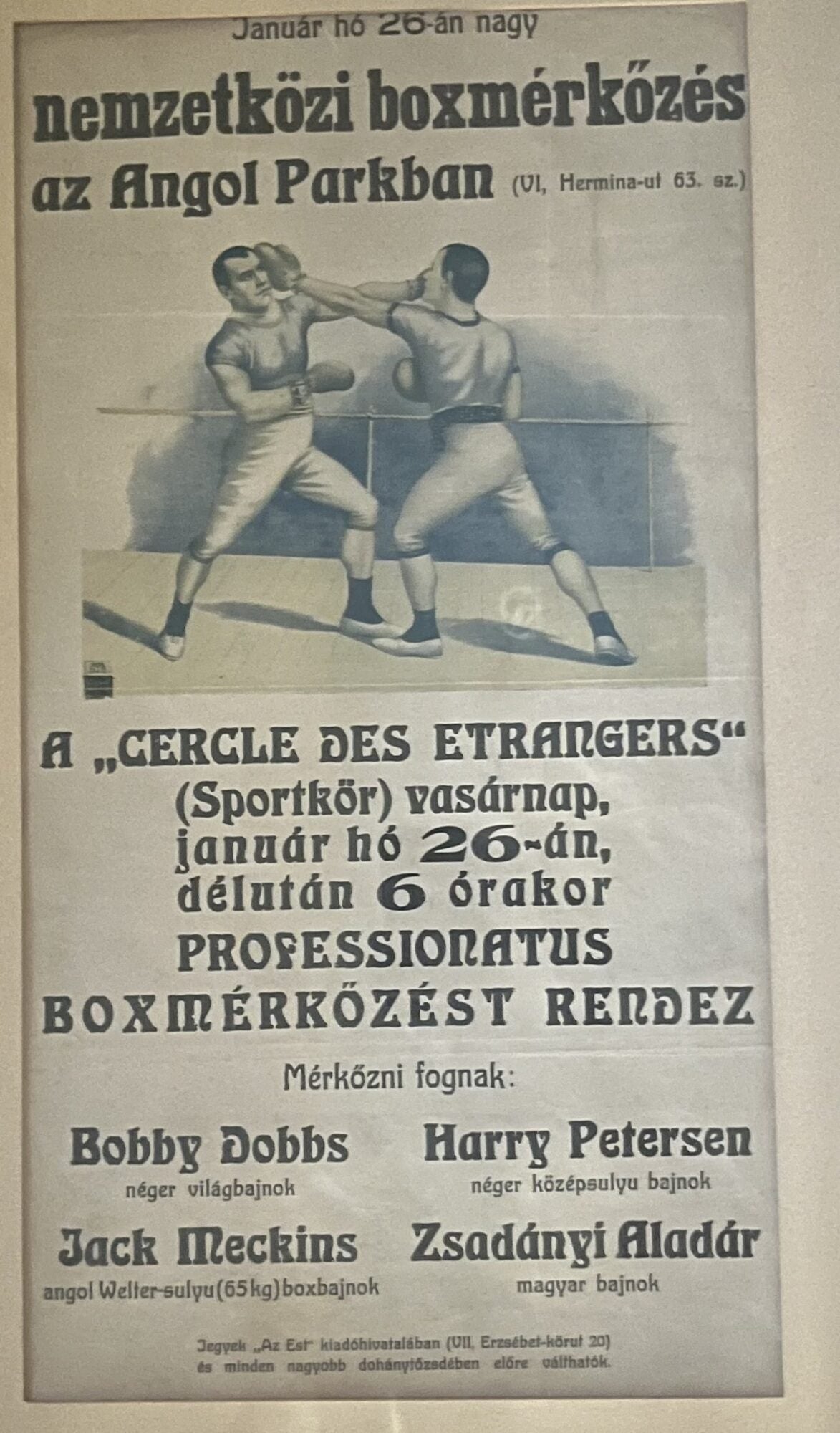 Január hó 26-án nagy

nemzetközi boxmérkőzés

az Angol Parkban (VI, Hermina-ut 63. sz.)

A „CERCLE DES ETRANGERS“ (Sportkör) vasárnap, január hó 26-án, délután 6 órakor PROFESSIONATUS BOXMÉRKŐZÉST RENDEZ

Mérkőzni fognak:

Bobby Dobbs
néger világbajnok

Jack Meckins
angol Welter-sulyu (65 kg) boxbajnok

Harry Petersen
néger középsulyu bajnok

Zsadányi Aladár
magyar bajnok

Jegyek „Az Est“ kiadóhivatalában (VII, Erzsébet-körut 20) és minden nagyobb dohánytőzsdében előre válthatók.